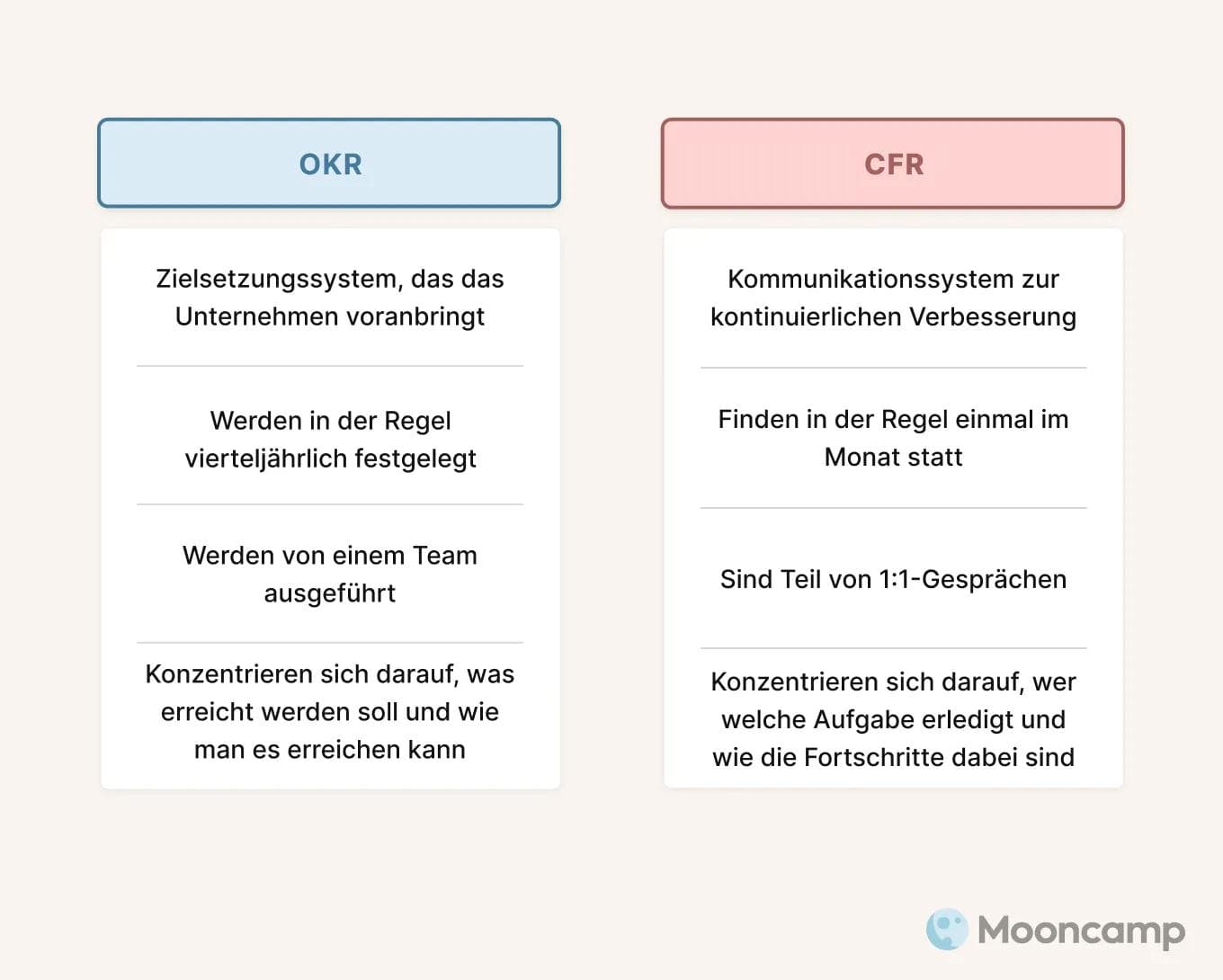 OKR

Zielsetzungssystem, das das Unternehmen voranbringt

Werden in der Regel vierteljährlich festgelegt

Werden von einem Team ausgeführt

Konzentrieren sich darauf, was erreicht werden soll und wie man es erreichen kann

CFR

Kommunikationssystem zur kontinuierlichen Verbesserung

Finden in der Regel einmal im Monat statt

Sind Teil von 1:1-Gesprächen

Konzentrieren sich darauf, wer welche Aufgabe erledigt und wie die Fortschritte dabei sind

Mooncamp